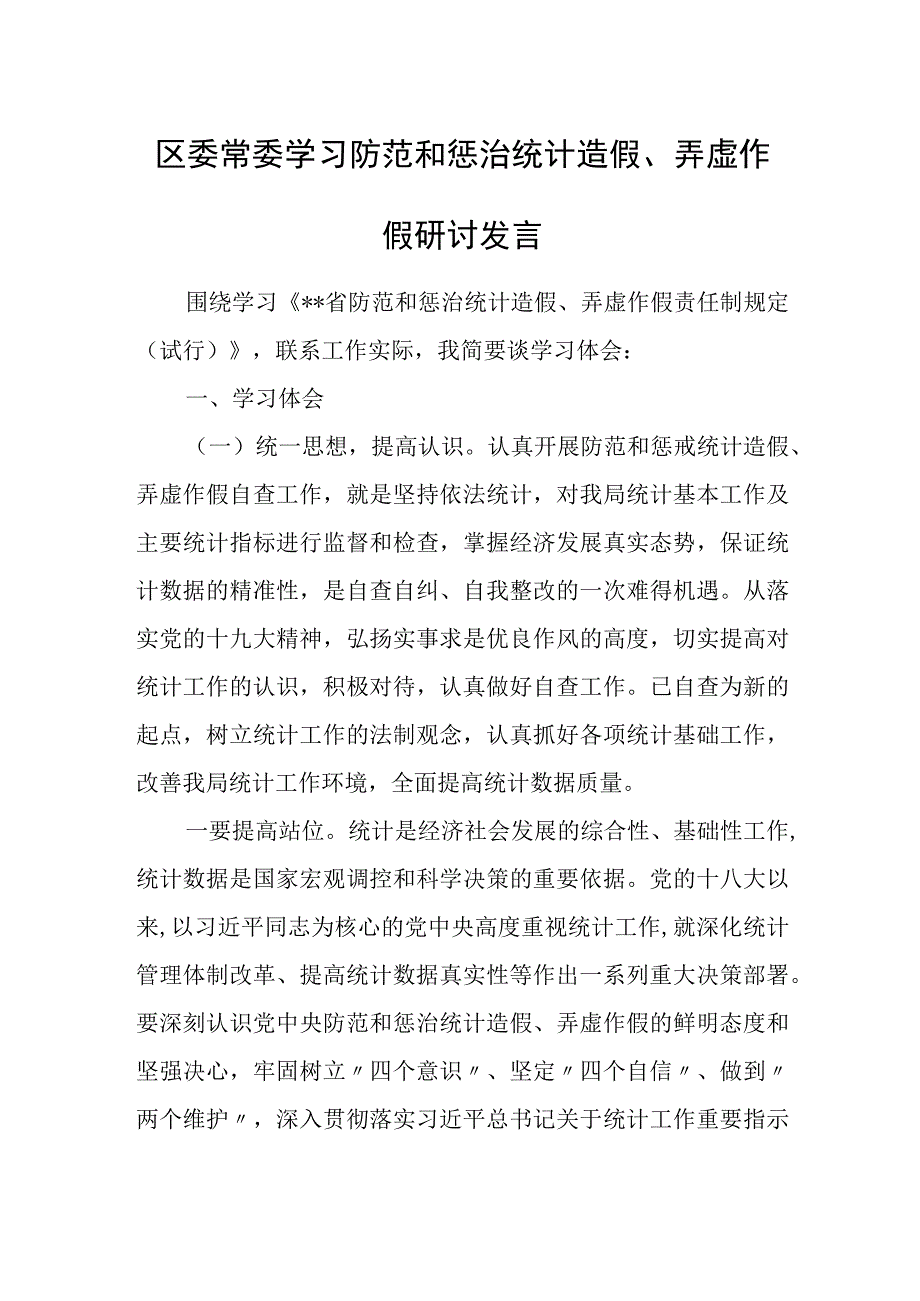 区委常委学习防范和惩治统计造假、弄虚作假研讨发言

围绕学习《**省防范和惩治统计造假、弄虚作假责任制规定（试行）》，联系工作实际，我简要谈学习体会：

一、学习体会

（一）统一思想，提高认识。认真开展防范和惩戒统计造假、弄虚作假自查工作，就是坚持依法统计，对我局统计基本工作及主要统计指标进行监督和检查，掌握经济发展真实态势，保证统计数据的精准性，是自查自纠、自我整改的一次难得机遇。从落实党的十九大精神，弘扬实事求是优良作风的高度，切实提高对统计工作的认识，积极对待，认真做好自查工作。已自查为新的起点，树立统计工作的法制观念，认真抓好各项统计基础工作，改善我局统计工作环境，全面提高统计数据质量。

一要提高站位。统计是经济社会发展的综合性、基础性工作,统计数据是国家宏观调控和科学决策的重要依据。党的十八大以来,以习近平同志为核心的党中央高度重视统计工作,就深化统计管理体制改革、提高统计数据真实性等作出一系列重大决策部署。要深刻认识党中央防范和惩治统计造假、弄虚作假的鲜明态度和坚强决心，牢固树立〃四个意识〃、坚定〃四个自信〃、做到〃两个维护〃，深入贯彻落实习近平总书记关于统计工作重要指示